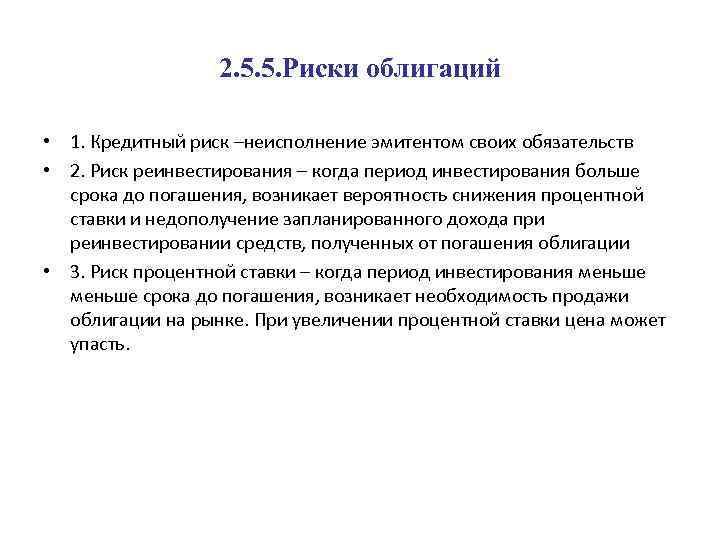 2.5.5.Риски облигаций

• 1. Кредитный риск –неисполнение эмитентом своих обязательств

• 2. Риск реинвестирования – когда период инвестирования больше срока до погашения, возникает вероятность снижения процентной ставки и недополучение запланированного дохода при реинвестировании средств, полученных от погашения облигации

• 3. Риск процентной ставки – когда период инвестирования меньше меньше срока до погашения, возникает необходимость продажи облигации на рынке. При увеличении процентной ставки цена может упасть.